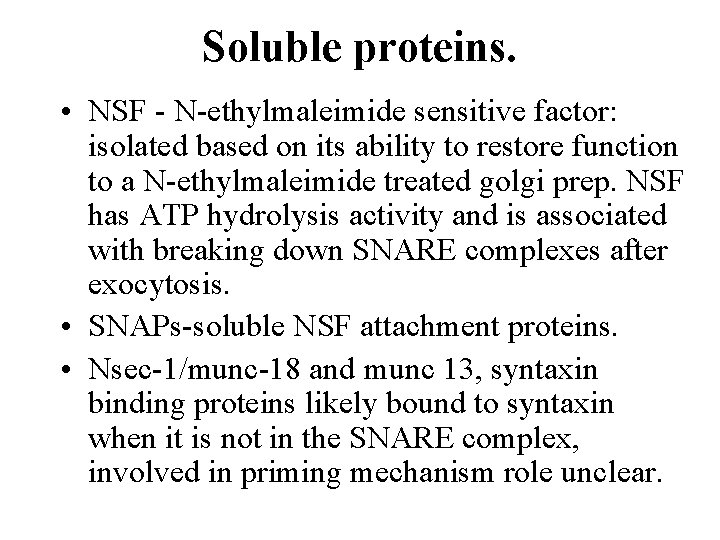 Soluble proteins.

• NSF - N-ethylmaleimide sensitive factor: isolated based on its ability to restore function to a N-ethylmaleimide treated golgi prep. NSF has ATP hydrolysis activity and is associated with breaking down SNARE complexes after exocytosis.

• SNAPs-soluble NSF attachment proteins.

• Nsec-1/munc-18 and munc 13, syntaxin binding proteins likely bound to syntaxin when it is not in the SNARE complex, involved in priming mechanism role unclear.